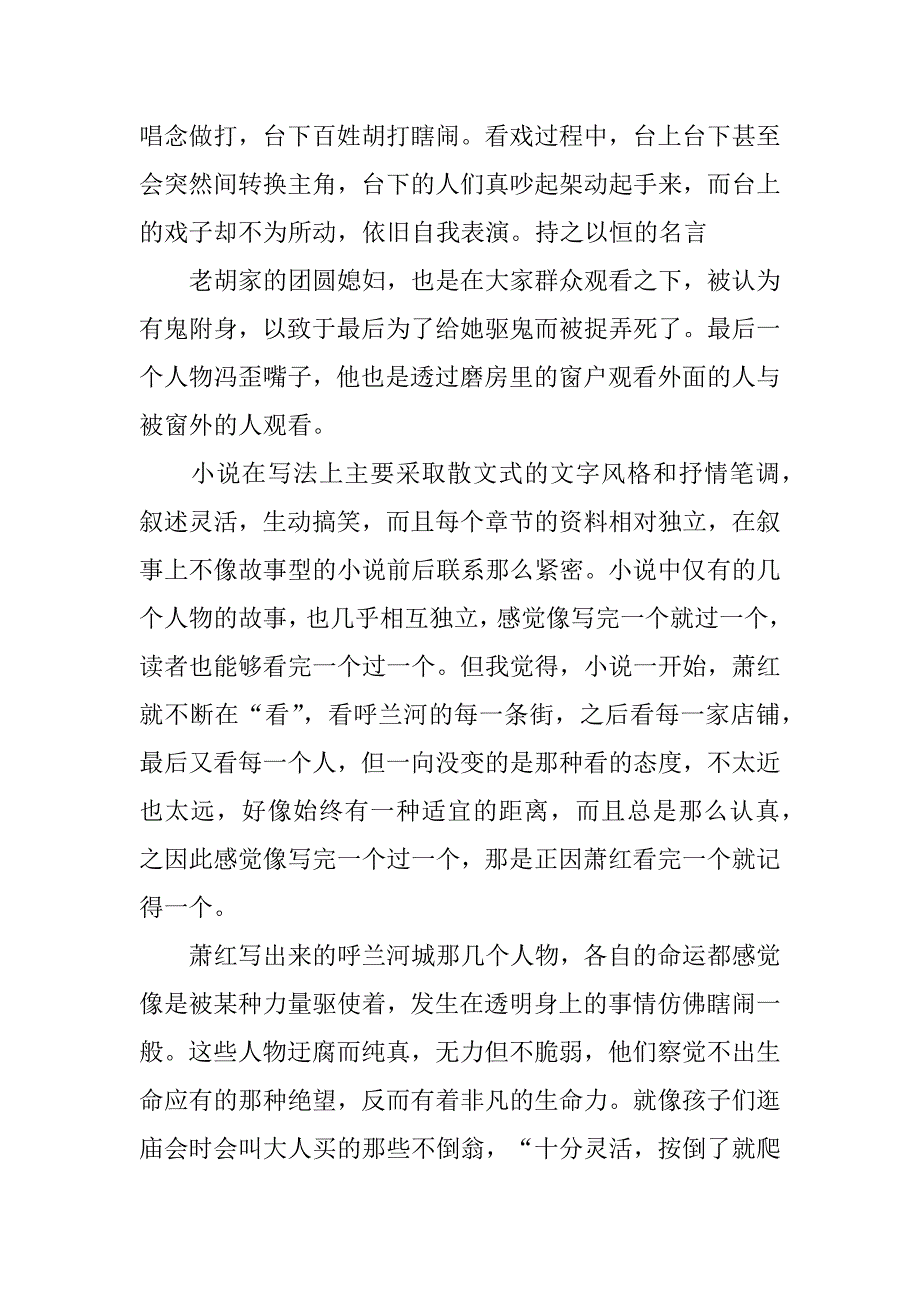 唱念做打，台下百姓胡打瞎闹。看戏过程中，台上台下甚至会突然间转换主角，台下的人们真吵起架动起手来，而台上的戏子却不为所动，依旧自我表演。持之以恒的名言

老胡家的团圆媳妇，也是在大家群众观看之下，被认为有鬼附身，以致于最后为了给她驱鬼而被捉弄死了。最后一个人物冯歪嘴子，他也是透过磨房里的窗户观看外面的人与被窗外的人观看。

小说在写法上主要采取散文式的文字风格和抒情笔调，叙述灵活，生动搞笑，而且每个章节的资料相对独立，在叙事上不像故事型的小说前后联系那么紧密。小说中仅有的几个人物的故事，也几乎相互独立，感觉像写完一个就过一个，读者也能够看完一个过一个。但我觉得，小说一开始，萧红就不断在“看”，看呼兰河的每一条街，之后看每一家店铺，最后又看每一个人，但一向没变的是那种看的态度，不太近也太远，好像始终有一种适宜的距离，而且总是那么认真，之因此感觉像写完一个过一个，那是正因萧红看完一个就记得一个。

萧红写出来的呼兰河城那几个人物，各自的命运都感觉像是被某种力量驱使着，发生在透明身上的事情仿佛瞎闹一般。这些人物迂腐而纯真，无力但不脆弱，他们察觉不出生命应有的那种绝望，反而有着非凡的生命力。就像孩子们逛庙会时会叫大人买的那些不倒翁，“十分灵活，按倒了就爬